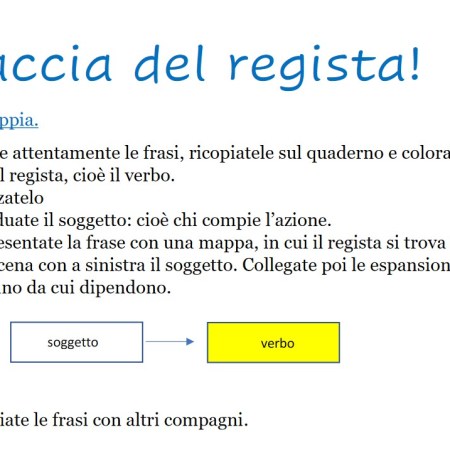 accia del regista!

ppia.

e attentamente le frasi, ricopiatele sul quaderno e colora l regista, cioè il verbo.
zatelo
duate il soggetto: cioè chi compie l'azione.
esentate la frase con una mappa, in cui il regista si trova cena con a sinistra il soggetto. Collegate poi le espansion no da cui dipendono.

soggetto

verbo

iate le frasi con altri compagni.